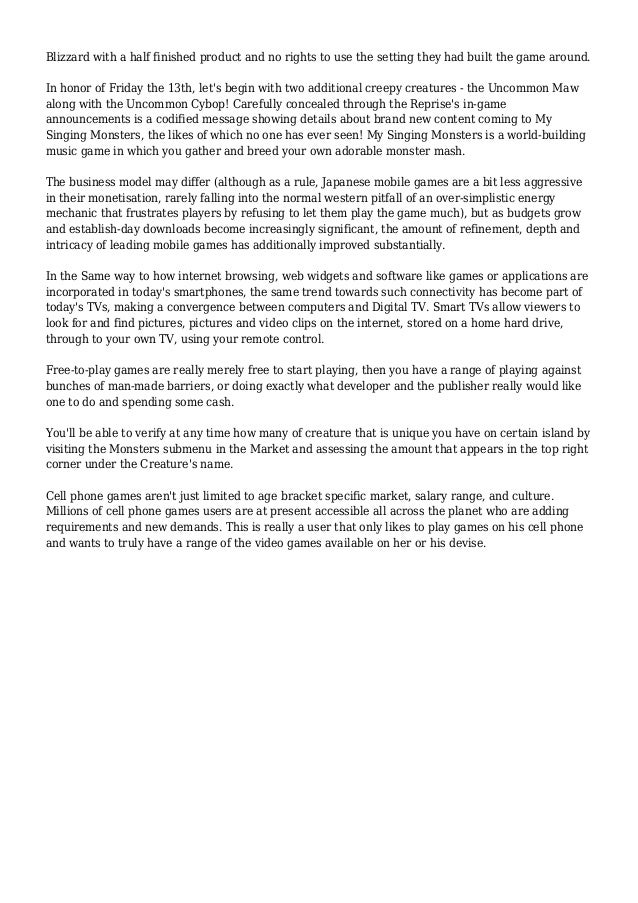 Blizzard with a half finished product and no rights to use the setting they had built the game around.

In honor of Friday the 13th, let's begin with two additional creepy creatures - the Uncommon Maw along with the Uncommon Cybop! Carefully concealed through the Reprise's in-game announcements is a codified message showing details about brand new content coming to My Singing Monsters, the likes of which no one has ever seen! My Singing Monsters is a world-building music game in which you gather and breed your own adorable monster mash.

The business model may differ (although as a rule, Japanese mobile games are a bit less aggressive in their monetisation, rarely falling into the normal western pitfall of an over-simplistic energy mechanic that frustrates players by refusing to let them play the game much), but as budgets grow and establish-day downloads become increasingly significant, the amount of refinement, depth and intricacy of leading mobile games has additionally improved substantially.

In the Same way to how internet browsing, web widgets and software like games or applications are incorporated in today's smartphones, the same trend towards such connectivity has become part of today's TVs, making a convergence between computers and Digital TV. Smart TVs allow viewers to look for and find pictures, pictures and video clips on the internet, stored on a home hard drive, through to your own TV, using your remote control.

Free-to-play games are really merely free to start playing, then you have a range of playing against bunches of man-made barriers, or doing exactly what developer and the publisher really would like one to do and spending some cash.

You'll be able to verify at any time how many of creature that is unique you have on certain island by visiting the Monsters submenu in the Market and assessing the amount that appears in the top right corner under the Creature's name.

Cell phone games aren't just limited to age bracket specific market, salary range, and culture. Millions of cell phone games users are at present accessible all across the planet who are adding requirements and new demands. This is really a user that only likes to play games on his cell phone and wants to truly have a range of the video games available on her or his devise.